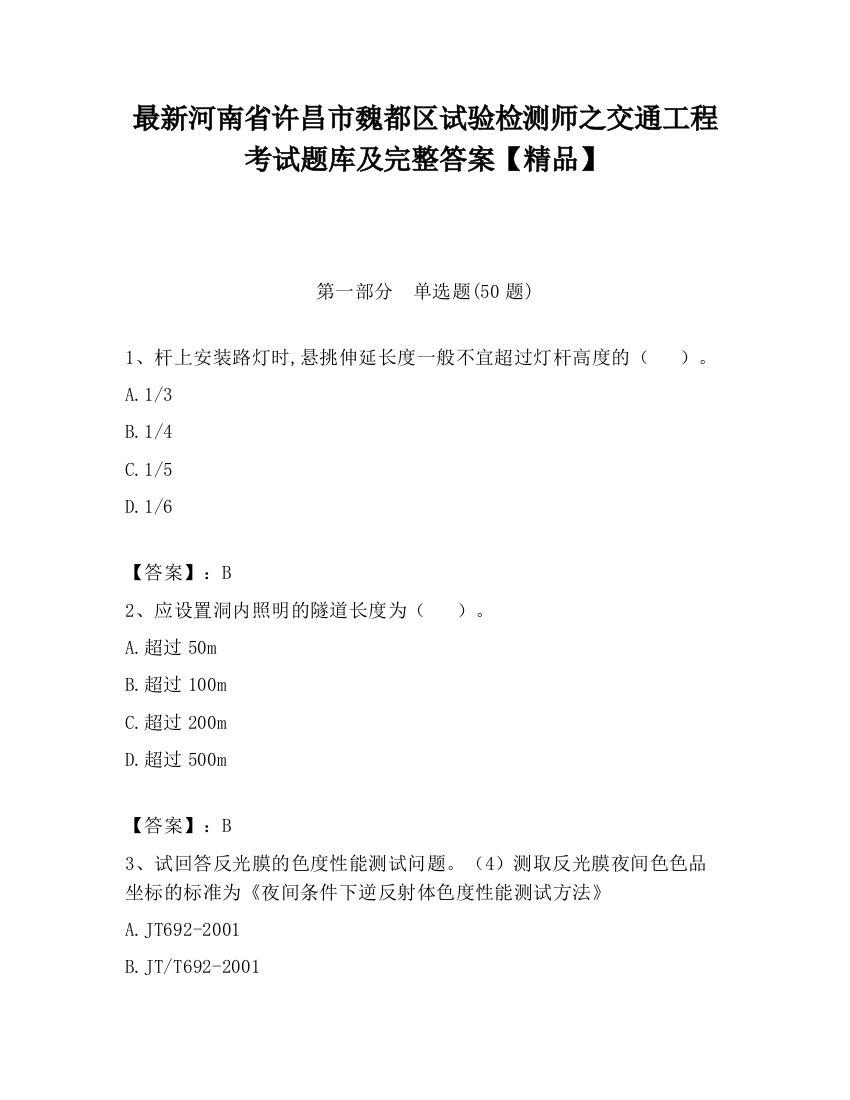 最新河南省许昌市魏都区试验检测师之交通工程考试题库及完整答案【精品】

第一部分 单选题(50 题)

1、杆上安装路灯时,悬挑伸延长度一般不宜超过灯杆高度的（ ）。

A.1/3

B.1/4

C.1/5

D.1/6

【答案】：B

2、应设置洞内照明的隧道长度为（ ）。

A.超过 50m

B.超过 100m

C.超过 200m

D.超过 500m

【答案】：B

3、试回答反光膜的色度性能测试问题。（4）测取反光膜夜间色色品坐标的标准为《夜间条件下逆反射体色度性能测试方法》

A.JT692-2001

B.JT/T692-2001